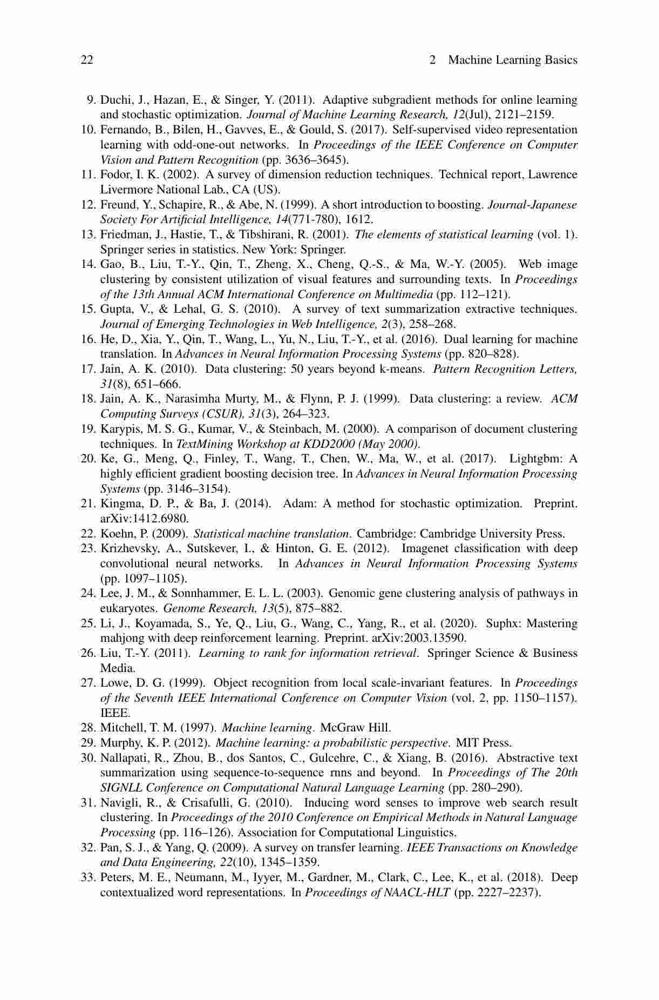 22 2 Machine Learning Basics

9. Duchi, J., Hazan, E., & Singer, Y. (2011). Adaptive subgradient methods for online learning and stochastic optimization. Journal of Machine Learning Research, 12(Jul), 2121–2159.
10. Fernando, B., Bilen, H., Gavves, E., & Gould, S. (2017). Self-supervised video representation learning with odd-one-out networks. In Proceedings of the IEEE Conference on Computer Vision and Pattern Recognition (pp. 3636–3645).
11. Fodor, I. K. (2002). A survey of dimension reduction techniques. Technical report, Lawrence Livermore National Lab., CA (US).
12. Freund, Y., Schapire, R., & Abe, N. (1999). A short introduction to boosting. Journal-Japanese Society For Artificial Intelligence, 14(771-780), 1612.
13. Friedman, J., Hastie, T., & Tibshirani, R. (2001). The elements of statistical learning (vol. 1). Springer series in statistics. New York: Springer.
14. Gao, B., Liu, T.-Y., Qin, T., Zheng, X., Cheng, Q.-S., & Ma, W.-Y. (2005). Web image clustering by consistent utilization of visual features and surrounding texts. In Proceedings of the 13th Annual ACM International Conference on Multimedia (pp. 112–121).
15. Gupta, V., & Lehal, G. S. (2010). A survey of text summarization extractive techniques. Journal of Emerging Technologies in Web Intelligence, 2(3), 258–268.
16. He, D., Xia, Y., Qin, T., Wang, L., Yu, N., Liu, T.-Y., et al. (2016). Dual learning for machine translation. In Advances in Neural Information Processing Systems (pp. 820–828).
17. Jain, A. K. (2010). Data clustering: 50 years beyond k-means. Pattern Recognition Letters, 31(8), 651–666.
18. Jain, A. K., Narasimha Murty, M., & Flynn, P. J. (1999). Data clustering: a review. ACM Computing Surveys (CSUR), 31(3), 264–323.
19. Karypis, M. S. G., Kumar, V., & Steinbach, M. (2000). A comparison of document clustering techniques. In TextMining Workshop at KDD2000 (May 2000).
20. Ke, G., Meng, Q., Finley, T., Wang, T., Chen, W., Ma, W., et al. (2017). Lightgbm: A highly efficient gradient boosting decision tree. In Advances in Neural Information Processing Systems (pp. 3146–3154).
21. Kingma, D. P., & Ba, J. (2014). Adam: A method for stochastic optimization. Preprint. arXiv:1412.6980.
22. Koehn, P. (2009). Statistical machine translation. Cambridge: Cambridge University Press.
23. Krizhevsky, A., Sutskever, I., & Hinton, G. E. (2012). Imagenet classification with deep convolutional neural networks. In Advances in Neural Information Processing Systems (pp. 1097–1105).
24. Lee, J. M., & Sonnhammer, E. L. L. (2003). Genomic gene clustering analysis of pathways in eukaryotes. Genome Research, 13(5), 875–882.
25. Li, J., Koyamada, S., Ye, Q., Liu, G., Wang, C., Yang, R., et al. (2020). Suphx: Mastering mahjong with deep reinforcement learning. Preprint. arXiv:2003.13590.
26. Liu, T.-Y. (2011). Learning to rank for information retrieval. Springer Science & Business Media.
27. Lowe, D. G. (1999). Object recognition from local scale-invariant features. In Proceedings of the Seventh IEEE International Conference on Computer Vision (vol. 2, pp. 1150–1157). IEEE.
28. Mitchell, T. M. (1997). Machine learning. McGraw Hill.
29. Murphy, K. P. (2012). Machine learning: a probabilistic perspective. MIT Press.
30. Nallapati, R., Zhou, B., dos Santos, C., Gulcehre, C., & Xiang, B. (2016). Abstractive text summarization using sequence-to-sequence rnns and beyond. In Proceedings of The 20th SIGNLL Conference on Computational Natural Language Learning (pp. 280–290).
31. Navigli, R., & Crisafulli, G. (2010). Inducing word senses to improve web search result clustering. In Proceedings of the 2010 Conference on Empirical Methods in Natural Language Processing (pp. 116–126). Association for Computational Linguistics.
32. Pan, S. J., & Yang, Q. (2009). A survey on transfer learning. IEEE Transactions on Knowledge and Data Engineering, 22(10), 1345–1359.
33. Peters, M. E., Neumann, M., Iyyer, M., Gardner, M., Clark, C., Lee, K., et al. (2018). Deep contextualized word representations. In Proceedings of NAACL-HLT (pp. 2227–2237).